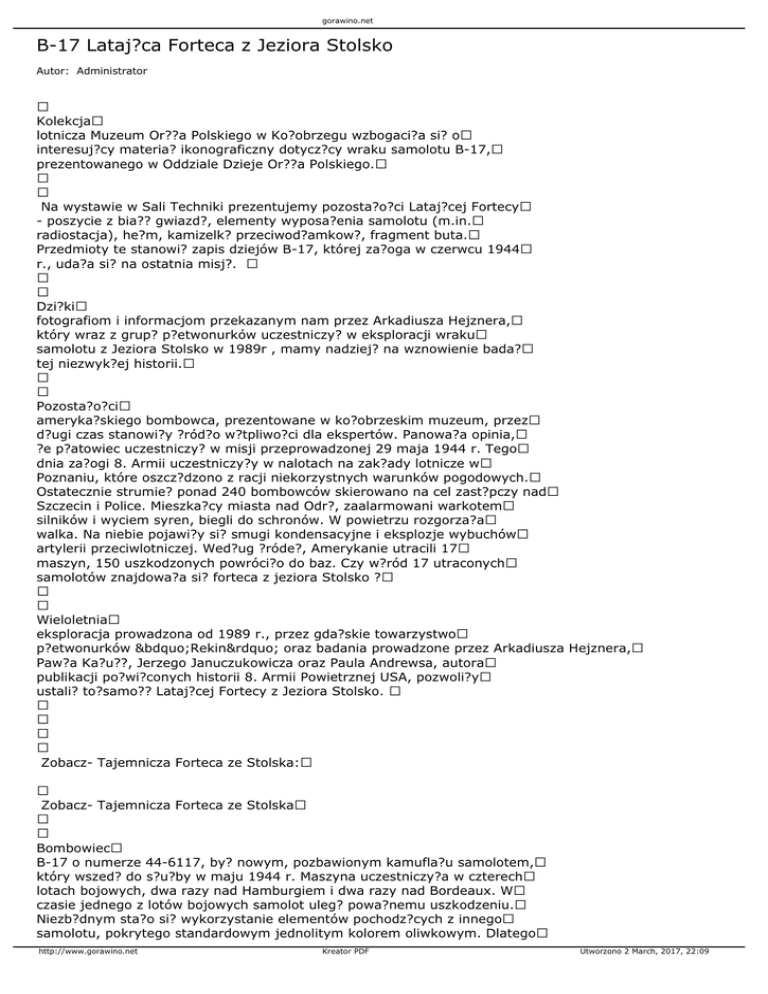 gorawino.net

B-17 Lataj?ca Forteca z Jeziora Stolsko

Autor: Administrator

□
Kolekcja□
lotnicza Muzeum Or??a Polskiego w Ko?obrzegu wzbogaci?a si? o□ interesuj?cy materia? ikonograficzny dotycz?cy wraku samolotu B-17,□ prezentowanego w Oddziale Dzieje Or??a Polskiego.□
□
□
Na wystawie w Sali Techniki prezentujemy pozosta?o?ci Lataj?cej Fortecy□ - poszycie z bia?? gwiazd?, elementy wyposa?enia samolotu (m.in.□ radiostacja), he?m, kamizelk? przeciwod?amkow?, fragment buta.□
Przedmioty te stanowi? zapis dziejów B-17, której za?oga w czerwcu 1944□ r., uda?a si? na ostatnia misj?. □
□
□
Dzi?ki□
fotografiom i informacjom przekazanym nam przez Arkadiusza Hejznera,□ który wraz z grup? p?etwonurków uczestniczy? w eksploracji wraku□ samolotu z Jeziora Stolsko w 1989r , mamy nadziej? na wznowienie bada?□ tej niezwyk?ej historii.□
□
□
Pozosta?o?ci□
ameryka?skiego bombowca, prezentowane w ko?obrzeskim muzeum, przez□ d?ugi czas stanowi?y ?ród?o w?tpliwo?ci dla ekspertów. Panowa?a opinia,□ ?e p?atowiec uczestniczy? w misji przeprowadzonej 29 maja 1944 r. Tego□ dnia za?ogi 8. Armii uczestniczy?y w nalotach na zak?ady lotnicze w□ Poznaniu, które oszcz?dzono z racji niekorzystnych warunków pogodowych.□ Ostatecznie strumie? ponad 240 bombowców skierowano na cel zast?pczy nad□ Szczecin i Police. Mieszka?cy miasta nad Odr?, zaalarmowani warkotem□ silników i wyciem syren, biegli do schronów. W powietrzu rozgorza?a□ walka. Na niebie pojawi?y si? smugi kondensacyjne i eksplozje wybuchów□ artylerii przeciwlotniczej. Wed?ug ?róde?, Amerykanie utracili 17□ maszyn, 150 uszkodzonych powróci?o do baz. Czy w?ród 17 utraconych□ samolotów znajdowa?a si? forteca z jeziora Stolsko ?□
□
□
Wieloletnia□
eksploracja prowadzona od 1989 r., przez gda?skie towarzystwo□ p?etwonurków &bdquo;Rekin&rdquo; oraz badania prowadzone przez Arkadiusza Hejznera,□ Paw?a Ka?u??, Jerzego Januczukowicza oraz Paula Andrewsa, autora□ publikacji po?wi?conych historii 8. Armii Powietrznej USA, pozwoli?y□ ustali? to?samo?? Lataj?cej Fortecy z Jeziora Stolsko. □
□
□
□
□
Zobacz- Tajemnicza Forteca ze Stolska:□

□
Zobacz- Tajemnicza Forteca ze Stolska□
□
□
Bombowiec□
B-17 o numerze 44-6117, by? nowym, pozbawionym kamufla?u samolotem,□ który wszed? do s?u?by w maju 1944 r. Maszyna uczestniczy?a w czterech□ lotach bojowych, dwa razy nad Hamburgiem i dwa razy nad Bordeaux. W□ czasie jednego z lotów bojowych samolot uleg? powa?nemu uszkodzeniu.□ Niezb?dnym sta?o si? wykorzystanie elementów pochodz?cych z innego□ samolotu, pokrytego standardowym jednolitym kolorem oliwkowym. Dlatego□

http://www.gorawino.net	Kreator PDF	Utworzono 2 March, 2017, 22:09